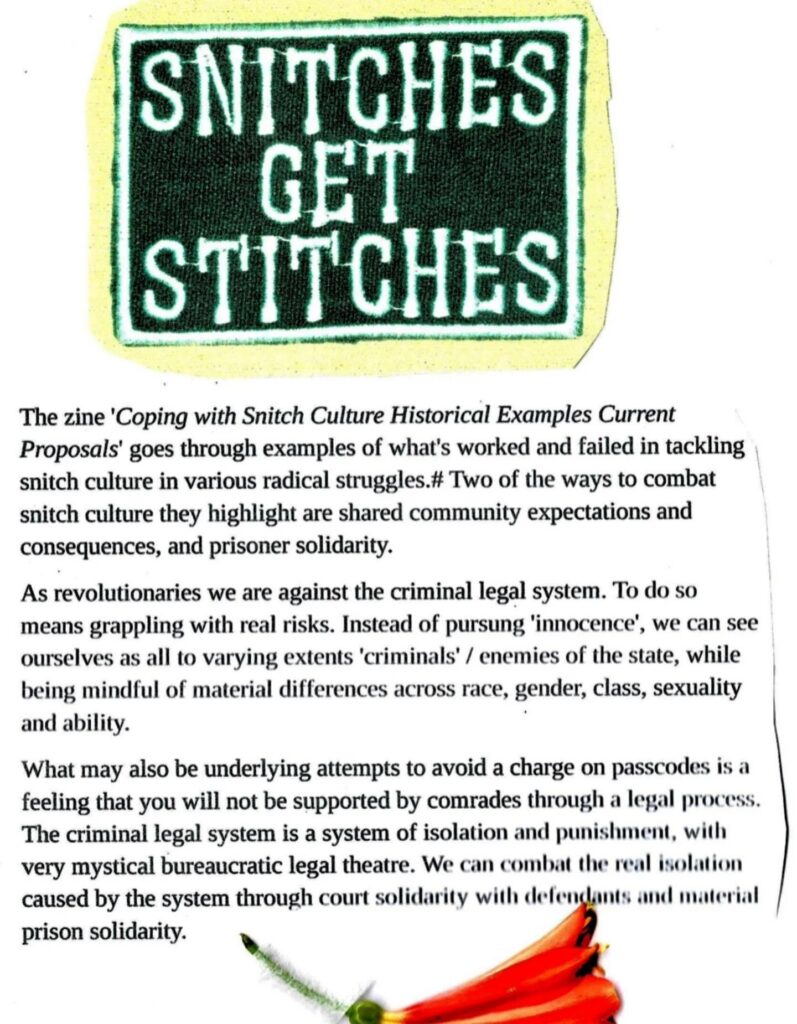 SNITCHES
GET
STITCHES

The zine 'Coping with Snitch Culture Historical Examples Current Proposals' goes through examples of what's worked and failed in tackling snitch culture in various radical struggles.# Two of the ways to combat snitch culture they highlight are shared community expectations and consequences, and prisoner solidarity.

As revolutionaries we are against the criminal legal system. To do so means grappling with real risks. Instead of pursung 'innocence', we can see ourselves as all to varying extents 'criminals' / enemies of the state, while being mindful of material differences across race, gender, class, sexuality and ability.

What may also be underlying attempts to avoid a charge on passcodes is a feeling that you will not be supported by comrades through a legal process. The criminal legal system is a system of isolation and punishment, with very mystical bureaucratic legal theatre. We can combat the real isolation caused by the system through court solidarity with defendants and material prison solidarity.